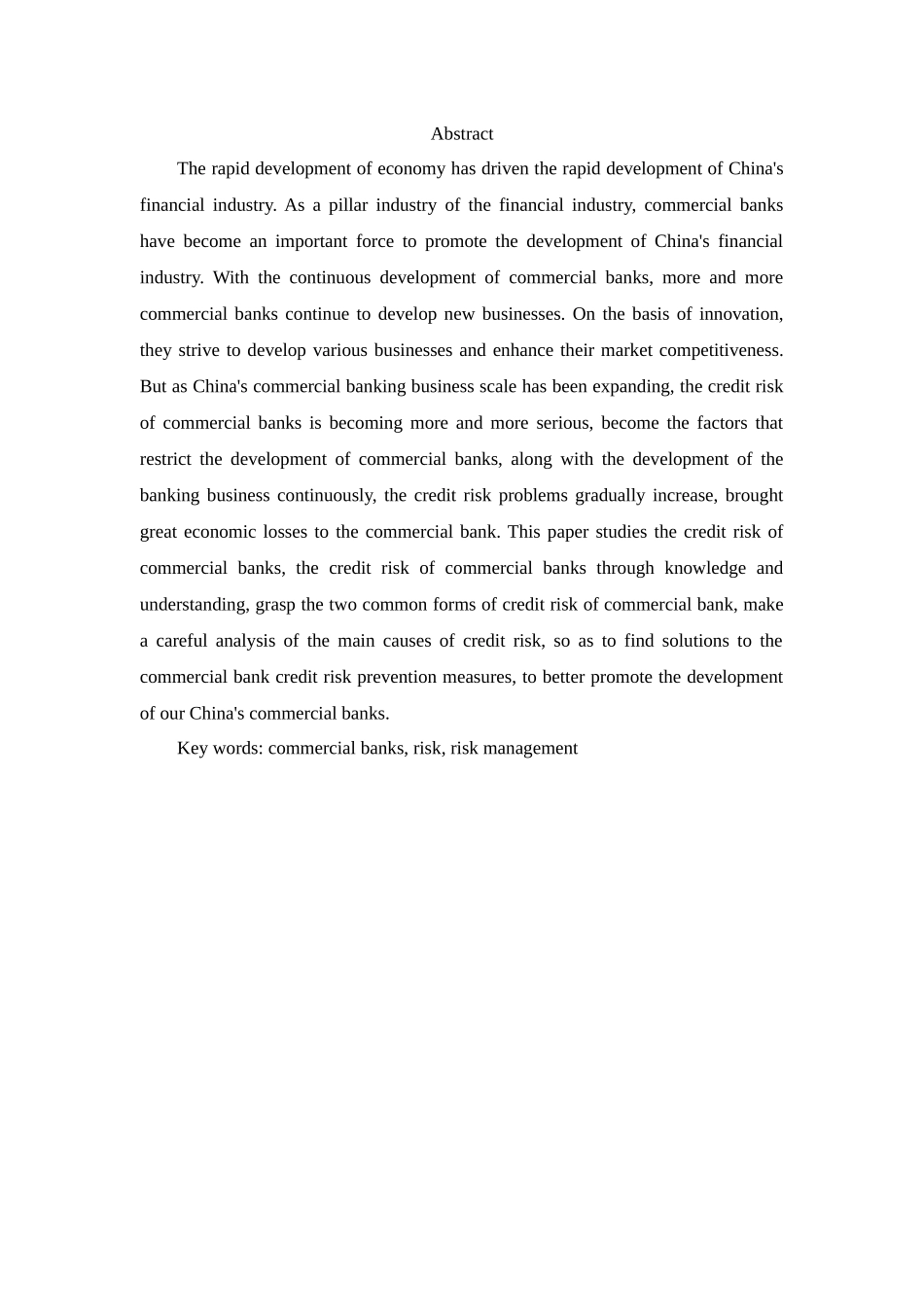 Abstract

The rapid development of economy has driven the rapid development of China's financial industry. As a pillar industry of the financial industry, commercial banks have become an important force to promote the development of China's financial industry. With the continuous development of commercial banks, more and more commercial banks continue to develop new businesses. On the basis of innovation, they strive to develop various businesses and enhance their market competitiveness. But as China's commercial banking business scale has been expanding, the credit risk of commercial banks is becoming more and more serious, become the factors that restrict the development of commercial banks, along with the development of the banking business continuously, the credit risk problems gradually increase, brought great economic losses to the commercial bank. This paper studies the credit risk of commercial banks, the credit risk of commercial banks through knowledge and understanding, grasp the two common forms of credit risk of commercial bank, make a careful analysis of the main causes of credit risk, so as to find solutions to the commercial bank credit risk prevention measures, to better promote the development of our China's commercial banks.

Key words: commercial banks, risk, risk management